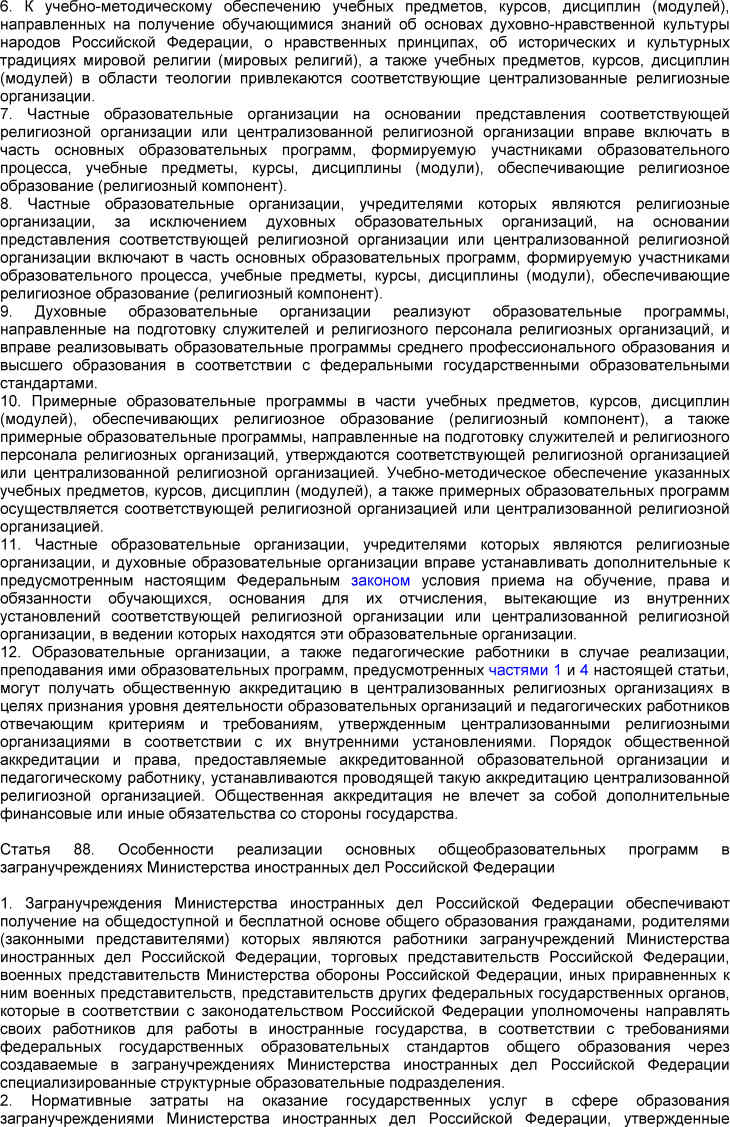 6. К учебно-методическому обеспечению учебных предметов, курсов, дисциплин (модулей), направленных на получение обучающимися знаний об основах духовно-нравственной культуры народов Российской Федерации, о нравственных принципах, об исторических и культурных традициях мировой религии (мировых религий), а также учебных предметов, курсов, дисциплин (модулей) в области теологии привлекаются соответствующие централизованные религиозные организации.
7. Частные образовательные организации на основании представления соответствующей религиозной организации или централизованной религиозной организации вправе включать в часть основных образовательных программ, формируемую участниками образовательного процесса, учебные предметы, курсы, дисциплины (модули), обеспечивающие религиозное образование (религиозный компонент).
8. Частные образовательные организации, учредителями которых являются религиозные организации, за исключением духовных образовательных организаций, на основании представления соответствующей религиозной организации или централизованной религиозной организации включают в часть основных образовательных программ, формируемую участниками образовательного процесса, учебные предметы, курсы, дисциплины (модули), обеспечивающие религиозное образование (религиозный компонент).
9. Духовные образовательные организации реализуют образовательные программы, направленные на подготовку служителей и религиозного персонала религиозных организаций, и вправе реализовывать образовательные программы среднего профессионального образования и высшего образования в соответствии с федеральными государственными образовательными стандартами.
10. Примерные образовательные программы в части учебных предметов, курсов, дисциплин (модулей), обеспечивающих религиозное образование (религиозный компонент), а также примерные образовательные программы, направленные на подготовку служителей и религиозного персонала религиозных организаций, утверждаются соответствующей религиозной организацией или централизованной религиозной организацией. Учебно-методическое обеспечение указанных учебных предметов, курсов, дисциплин (модулей), а также примерных образовательных программ осуществляется соответствующей религиозной организацией или централизованной религиозной организацией.
11. Частные образовательные организации, учредителями которых являются религиозные организации, и духовные образовательные организации вправе устанавливать дополнительные к предусмотренным настоящим Федеральным законом условия приема на обучение, права и обязанности обучающихся, основания для их отчисления, вытекающие из внутренних установлений соответствующей религиозной организации или централизованной религиозной организации, в ведении которых находятся эти образовательные организации.
12. Образовательные организации, а также педагогические работники в случае реализации, преподавания ими образовательных программ, предусмотренных частями 1 и 4 настоящей статьи, могут получать общественную аккредитацию в централизованных религиозных организациях в целях признания уровня деятельности образовательных организаций и педагогических работников отвечающим критериям и требованиям, утвержденным централизованными религиозными организациями в соответствии с их внутренними установлениями. Порядок общественной аккредитации и права, предоставляемые аккредитованной образовательной организации и педагогическому работнику, устанавливаются проводящей такую аккредитацию централизованной религиозной организацией. Общественная аккредитация не влечет за собой дополнительные финансовые или иные обязательства со стороны государства.

Статья 88. Особенности реализации основных общеобразовательных программ в загранучреждениях Министерства иностранных дел Российской Федерации

1. Загранучреждения Министерства иностранных дел Российской Федерации обеспечивают получение на общедоступной и бесплатной основе общего образования гражданами, родителями (законными представителями) которых являются работники загранучреждений Министерства иностранных дел Российской Федерации, торговых представительств Российской Федерации, военных представительств Министерства обороны Российской Федерации, иных приравненных к ним военных представительств, представительств других федеральных государственных органов, которые в соответствии с законодательством Российской Федерации уполномочены направлять своих работников для работы в иностранные государства, в соответствии с требованиями федеральных государственных образовательных стандартов общего образования через создаваемые в загранучреждениях Министерства иностранных дел Российской Федерации специализированные структурные образовательные подразделения.
2. Нормативные затраты на оказание государственных услуг в сфере образования загранучреждениями Министерства иностранных дел Российской Федерации, утвержденные